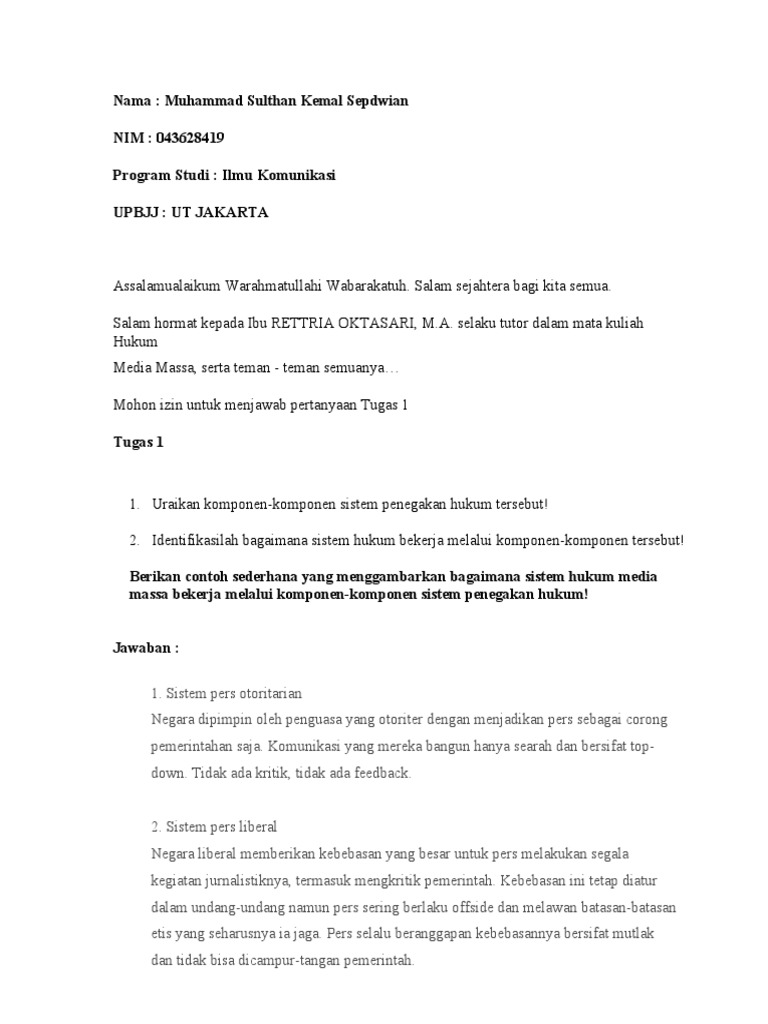 Nama : Muhammad Sulthan Kemal Sepdwian

NIM : 043628419

Program Studi : Ilmu Komunikasi

UPBJJ : UT JAKARTA

Assalamualaikum Warahmatullahi Wabarakatuh. Salam sejahtera bagi kita semua.

Salam hormat kepada Ibu RETTRIA OKTASARI, M.A. selaku tutor dalam mata kuliah Hukum
Media Massa, serta teman - teman semuanya…

Mohon izin untuk menjawab pertanyaan Tugas 1

Tugas 1

1. Uraikan komponen-komponen sistem penegakan hukum tersebut!

2. Identifikasilah bagaimana sistem hukum bekerja melalui komponen-komponen tersebut!

Berikan contoh sederhana yang menggambarkan bagaimana sistem hukum media massa bekerja melalui komponen-komponen sistem penegakan hukum!

Jawaban :

1. Sistem pers otoritarian
Negara dipimpin oleh penguasa yang otoriter dengan menjadikan pers sebagai corong pemerintahan saja. Komunikasi yang mereka bangun hanya searah dan bersifat top-down. Tidak ada kritik, tidak ada feedback.

2. Sistem pers liberal
Negara liberal memberikan kebebasan yang besar untuk pers melakukan segala kegiatan jurnalistiknya, termasuk mengkritik pemerintah. Kebebasan ini tetap diatur dalam undang-undang namun pers sering berlaku offside dan melawan batasan-batasan etis yang seharusnya ia jaga. Pers selalu beranggapan kebebasannya bersifat mutlak dan tidak bisa dicampur-tangan pemerintah.